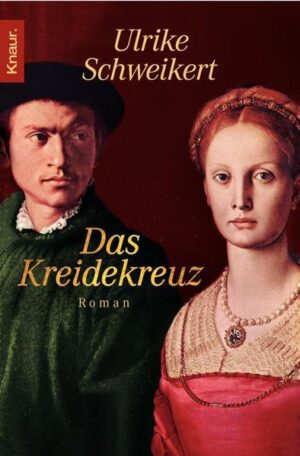 Knaur.

Ulrike Schweikert

Das Kreidekreuz

Roman